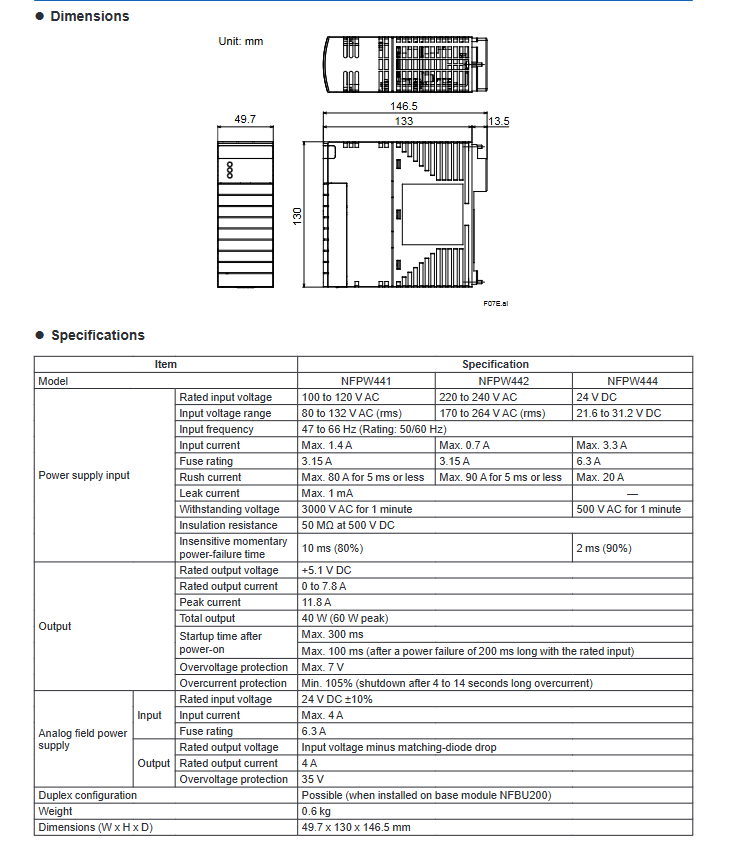 ● Dimensions

Unit: mm

146.5

133

13.5

49.7

130

F07E.ai

● Specifications

| Item | | | Specification | | |
|---|---|---|---|---|---|
| Model | | | NFPW441 | NFPW442 | NFPW444 |
| Power supply input | | Rated input voltage | 100 to 120 V AC | 220 to 240 V AC | 24 V DC |
| | | Input voltage range | 80 to 132 V AC (rms) | 170 to 264 V AC (rms) | 21.6 to 31.2 V DC |
| | | Input frequency | 47 to 66 Hz (Rating: 50/60 Hz) | | |
| | | Input current | Max. 1.4 A | Max. 0.7 A | Max. 3.3 A |
| | | Fuse rating | 3.15 A | 3.15 A | 6.3 A |
| | | Rush current | Max. 80 A for 5 ms or less | Max. 90 A for 5 ms or less | Max. 20 A |
| | | Leak current | Max. 1 mA | | — |
| | | Withstanding voltage | 3000 V AC for 1 minute | | 500 V AC for 1 minute |
| | | Insulation resistance | 50 MΩ at 500 V DC | | |
| | | Insensitive momentary power-failure time | 10 ms (80%) | | 2 ms (90%) |
| Output | | Rated output voltage | +5.1 V DC | | |
| | | Rated output current | 0 to 7.8 A | | |
| | | Peak current | 11.8 A | | |
| | | Total output | 40 W (60 W peak) | | |
| | | Startup time after power-on | Max. 300 ms | | |
| | | | Max. 100 ms (after a power failure of 200 ms long with the rated input) | | |
| | | Overvoltage protection | Max. 7 V | | |
| | | Overcurrent protection | Min. 105% (shutdown after 4 to 14 seconds long overcurrent) | | |
| Analog field power supply | Input | Rated input voltage | 24 V DC ±10% | | |
| | | Input current | Max. 4 A | | |
| | | Fuse rating | 6.3 A | | |
| | Output | Rated output voltage | Input voltage minus matching-diode drop | | |
| | | Rated output current | 4 A | | |
| | | Overvoltage protection | 35 V | | |
| Duplex configuration | | | Possible (when installed on base module NFBU200) | | |
| Weight | | | 0.6 kg | | |
| Dimensions (W x H x D) | | | 49.7 x 130 x 146.5 mm | | |